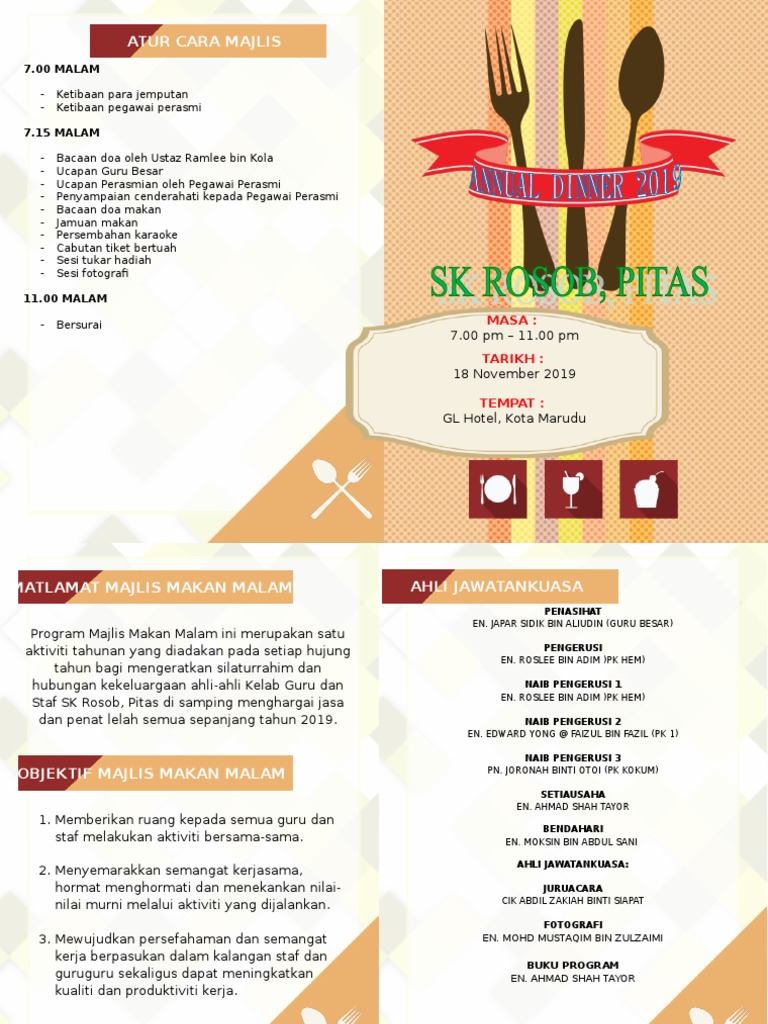 ATUR CARA MAJLIS

7.00 MALAM

- Ketibaan para jemputan
- Ketibaan pegawai perasmi

7.15 MALAM

- Bacaan doa oleh Ustaz Ramlee bin Kola
- Ucapan Guru Besar
- Ucapan Perasmian oleh Pegawai Perasmi
- Penyampaian cenderahati kepada Pegawai Perasmi
- Bacaan doa makan
- Jamuan makan
- Persembahan karaoke
- Cabutan tiket bertuah
- Sesi tukar hadiah
- Sesi fotografi

11.00 MALAM

- Bersurai

ANNUAL DINNER 2019

SK ROSOB, PITAS

MASA :
7.00 pm – 11.00 pm

TARIKH :
18 November 2019

TEMPAT :
GL Hotel, Kota Marudu

MATLAMAT MAJLIS MAKAN MALAM

Program Majlis Makan Malam ini merupakan satu aktiviti tahunan yang diadakan pada setiap hujung tahun bagi mengeratkan silaturrahim dan hubungan kekeluargaan ahli-ahli Kelab Guru dan Staf SK Rosob, Pitas di samping menghargai jasa dan penat lelah semua sepanjang tahun 2019.

OBJEKTIF MAJLIS MAKAN MALAM

1. Memberikan ruang kepada semua guru dan staf melakukan aktiviti bersama-sama.

2. Menyemarakkan semangat kerjasama, hormat menghormati dan menekankan nilai-nilai murni melalui aktiviti yang dijalankan.

3. Mewujudkan persefahaman dan semangat kerja berpasukan dalam kalangan staf dan guruguru sekaligus dapat meningkatkan kualiti dan produktiviti kerja.

AHLI JAWATANKUASA

PENASIHAT
EN. JAPAR SIDIK BIN ALIUDIN (GURU BESAR)

PENGERUSI
EN. ROSLEE BIN ADIM )PK HEM)

NAIB PENGERUSI 1
EN. ROSLEE BIN ADIM )PK HEM)

NAIB PENGERUSI 2
EN. EDWARD YONG @ FAIZUL BIN FAZIL (PK 1)

NAIB PENGERUSI 3
PN. JORONAH BINTI OTOI (PK KOKUM)

SETIAUSAHA
EN. AHMAD SHAH TAYOR

BENDAHARI
EN. MOKSIN BIN ABDUL SANI

AHLI JAWATANKUASA:

JURUACARA
CIK ABDIL ZAKIAH BINTI SIAPAT

FOTOGRAFI
EN. MOHD MUSTAQIM BIN ZULZAIMI

BUKU PROGRAM
EN. AHMAD SHAH TAYOR